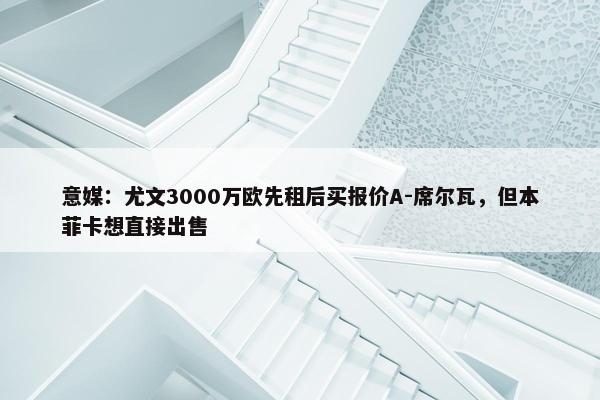 意媒：尤文3000万欧先租后买报价A-席尔瓦，但本菲卡想直接出售